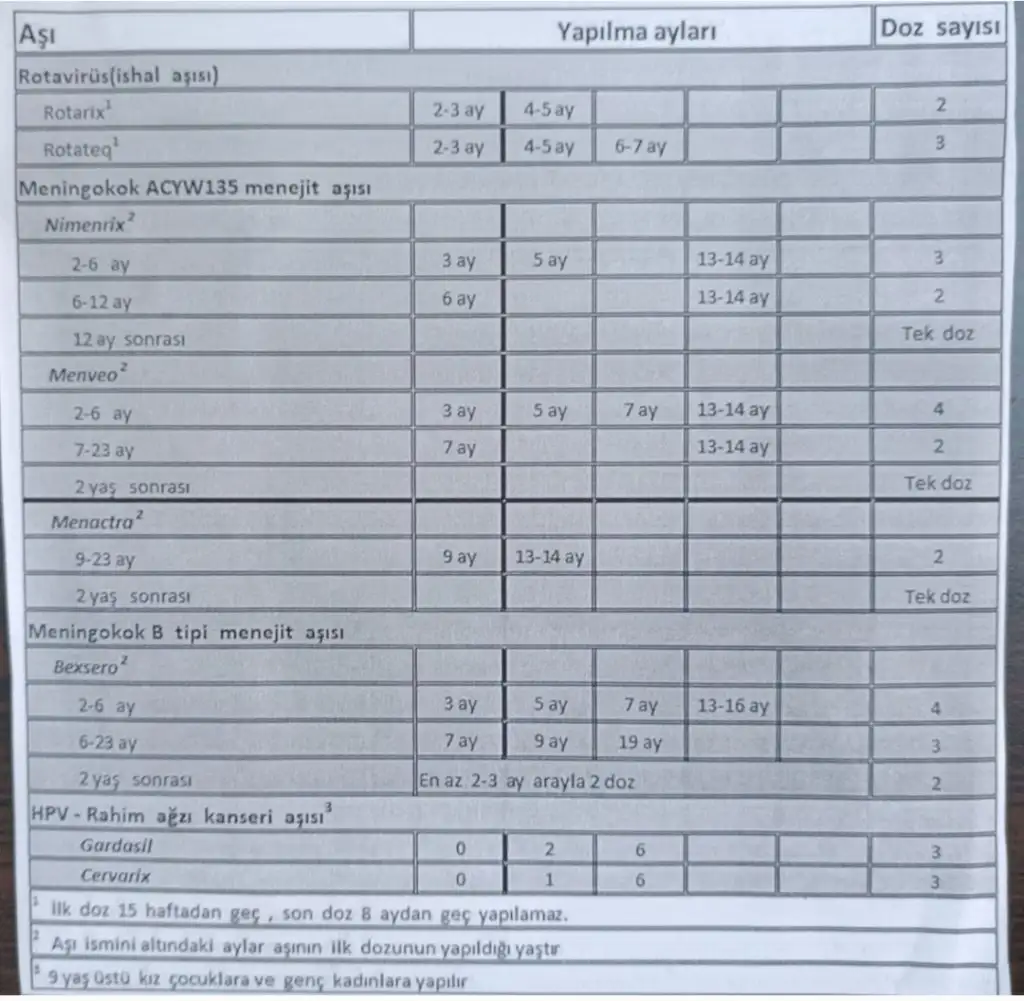 | Aşı | Yapılma ayları | | | | | Doz sayısı |
|---|---|---|---|---|---|---|
| Rotavirüs(ishal aşısı) | | | | | | |
| Rotarix$^1$ | 2-3 ay | 4-5 ay | | | | 2 |
| Rotateq$^1$ | 2-3 ay | 4-5 ay | 6-7 ay | | | 3 |
| Meningokok ACYW135 menejit aşısı | | | | | | |
| Nimenrix$^2$ | | | | | | |
| 2-6 ay | 3 ay | 5 ay | | 13-14 ay | | 3 |
| 6-12 ay | 6 ay | | | 13-14 ay | | 2 |
| 12 ay sonrası | | | | | | Tek doz |
| Menveo$^2$ | | | | | | |
| 2-6 ay | 3 ay | 5 ay | 7 ay | 13-14 ay | | 4 |
| 7-23 ay | 7 ay | | | 13-14 ay | | 2 |
| 2 yaş sonrası | | | | | | Tek doz |
| Menactra$^2$ | | | | | | |
| 9-23 ay | 9 ay | 13-14 ay | | | | 2 |
| 2 yaş sonrası | | | | | | Tek doz |
| Meningokok B tipi menejit aşısı | | | | | | |
| Bexsero$^2$ | | | | | | |
| 2-6 ay | 3 ay | 5 ay | 7 ay | 13-16 ay | | 4 |
| 6-23 ay | 7 ay | 9 ay | 19 ay | | | 3 |
| 2 yaş sonrası | En az 2-3 ay arayla 2 doz | | | | | 2 |
| HPV - Rahim ağzı kanseri aşısı$^3$ | | | | | | |
| Gardasil | 0 | 2 | 6 | | | 3 |
| Cervarix | 0 | 1 | 6 | | | 3 |

$^1$ İlk doz 15 haftadan geç , son doz 8 aydan geç yapılamaz.

$^2$ Aşı ismini altındaki aylar aşının ilk dozunun yapıldığı yaştır

$^3$ 9 yaş üstü kız çocuklara ve genç kadınlara yapılır